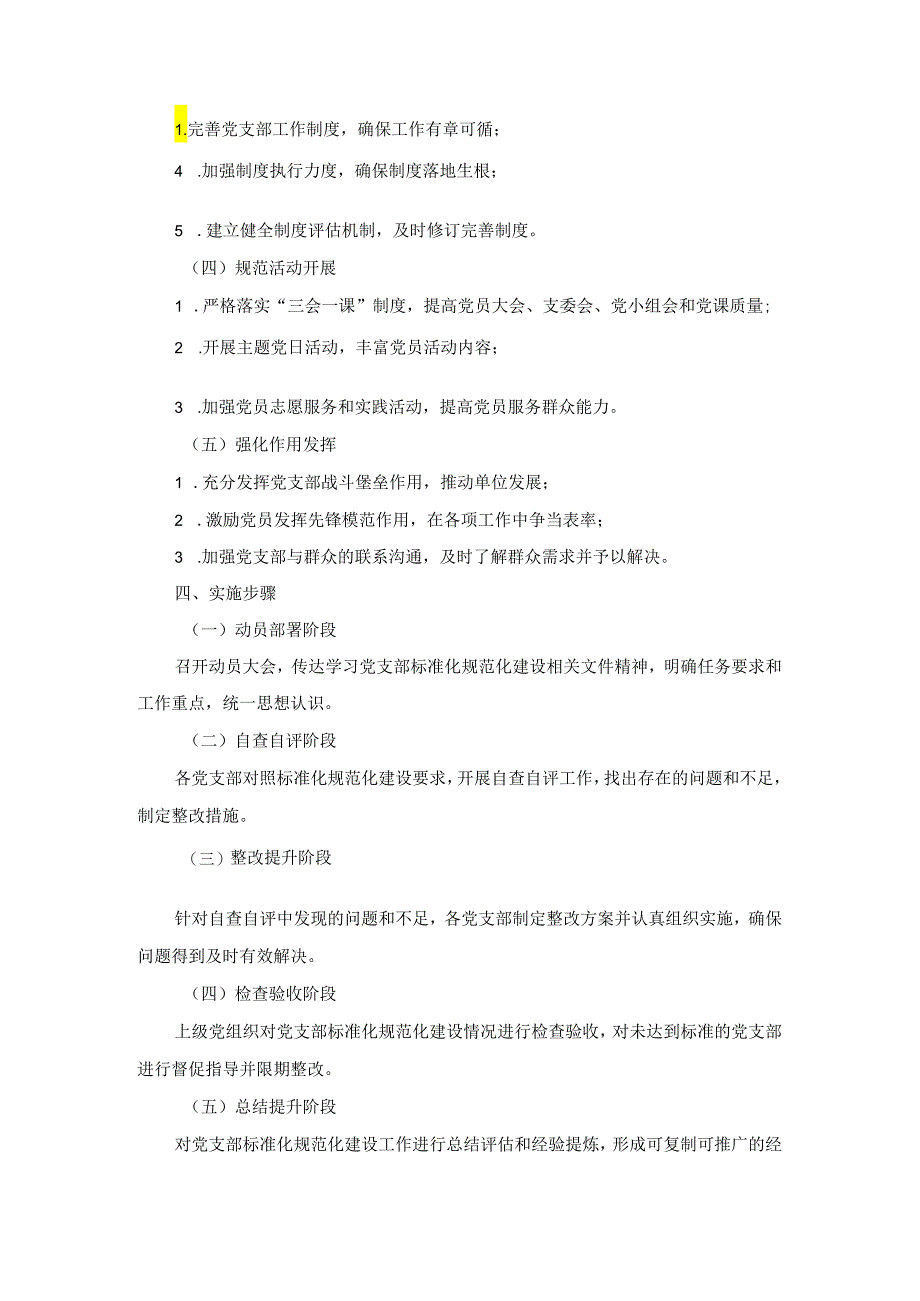 1.完善党支部工作制度，确保工作有章可循；

4 .加强制度执行力度，确保制度落地生根；

5 .建立健全制度评估机制，及时修订完善制度。

（四）规范活动开展

1 .严格落实“三会一课”制度，提高党员大会、支委会、党小组会和党课质量；

2 .开展主题党日活动，丰富党员活动内容；

3 .加强党员志愿服务和实践活动，提高党员服务群众能力。

（五）强化作用发挥

1 .充分发挥党支部战斗堡垒作用，推动单位发展；

2 .激励党员发挥先锋模范作用，在各项工作中争当表率；

3 .加强党支部与群众的联系沟通，及时了解群众需求并予以解决。

四、实施步骤

（一）动员部署阶段

召开动员大会，传达学习党支部标准化规范化建设相关文件精神，明确任务要求和工作重点，统一思想认识。

（二）自查自评阶段

各党支部对照标准化规范化建设要求，开展自查自评工作，找出存在的问题和不足，制定整改措施。

（三）整改提升阶段

针对自查自评中发现的问题和不足，各党支部制定整改方案并认真组织实施，确保问题得到及时有效解决。

（四）检查验收阶段

上级党组织对党支部标准化规范化建设情况进行检查验收，对未达到标准的党支部进行督促指导并限期整改。

（五）总结提升阶段

对党支部标准化规范化建设工作进行总结评估和经验提炼，形成可复制可推广的经